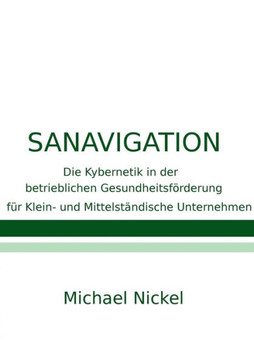 SANAVIGATION

Die Kybernetik in der betrieblichen Gesundheitsförderung für Klein- und Mittelständische Unternehmen

Michael Nickel